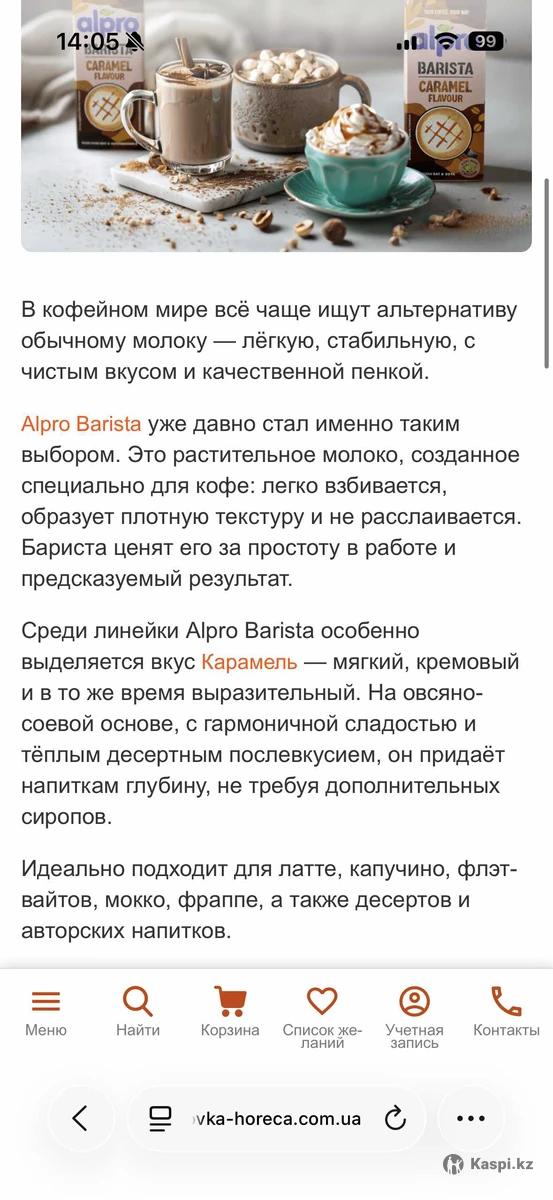 14:05 99

alpro BARISTA CARAMEL FLAVOUR

alpro BARISTA CARAMEL FLAVOUR

В кофейном мире всё чаще ищут альтернативу обычному молоку — лёгкую, стабильную, с чистым вкусом и качественной пенкой.

Alpro Barista уже давно стал именно таким выбором. Это растительное молоко, созданное специально для кофе: легко взбивается, образует плотную текстуру и не расслаивается. Бариста ценят его за простоту в работе и предсказуемый результат.

Среди линейки Alpro Barista особенно выделяется вкус Карамель — мягкий, кремовый и в то же время выразительный. На овсяно-соевой основе, с гармоничной сладостью и тёплым десертным послевкусием, он придаёт напиткам глубину, не требуя дополнительных сиропов.

Идеально подходит для латте, капучино, флэт-вайтов, мокко, фраппе, а также десертов и авторских напитков.

Меню Найти Корзина Список желаний Учетная запись Контакты

vka-horeca.com.ua

Kaspi.kz